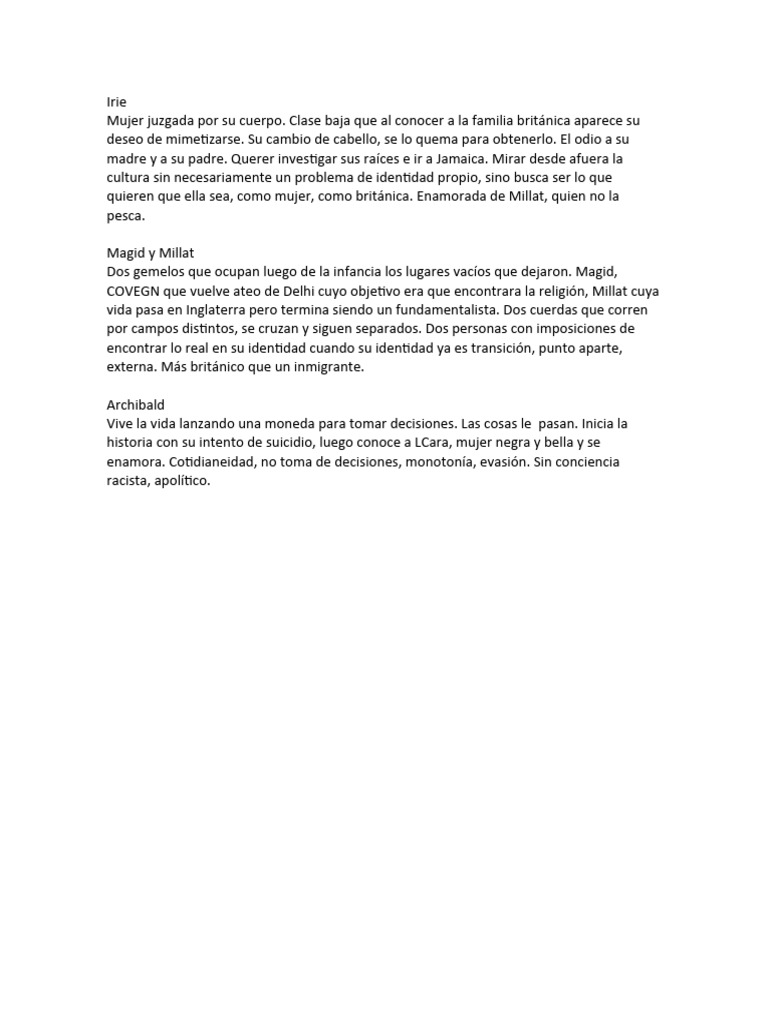 Irie
Mujer juzgada por su cuerpo. Clase baja que al conocer a la familia británica aparece su deseo de mimetizarse. Su cambio de cabello, se lo quema para obtenerlo. El odio a su madre y a su padre. Querer investigar sus raíces e ir a Jamaica. Mirar desde afuera la cultura sin necesariamente un problema de identidad propio, sino busca ser lo que quieren que ella sea, como mujer, como británica. Enamorada de Millat, quien no la pesca.

Magid y Millat
Dos gemelos que ocupan luego de la infancia los lugares vacíos que dejaron. Magid, COVEGN que vuelve ateo de Delhi cuyo objetivo era que encontrara la religión, Millat cuya vida pasa en Inglaterra pero termina siendo un fundamentalista. Dos cuerdas que corren por campos distintos, se cruzan y siguen separados. Dos personas con imposiciones de encontrar lo real en su identidad cuando su identidad ya es transición, punto aparte, externa. Más británico que un inmigrante.

Archibald
Vive la vida lanzando una moneda para tomar decisiones. Las cosas le pasan. Inicia la historia con su intento de suicidio, luego conoce a LCara, mujer negra y bella y se enamora. Cotidianeidad, no toma de decisiones, monotonía, evasión. Sin conciencia racista, apolítico.